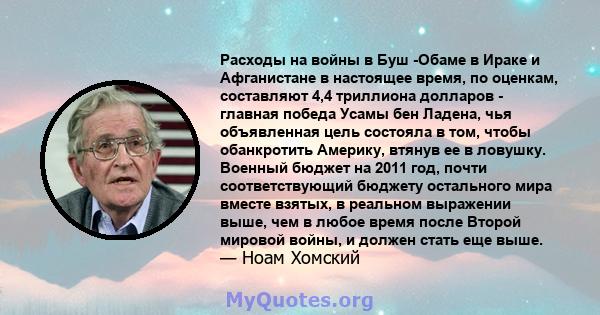 Расходы на войны в Буш -Обаме в Ираке и Афганистане в настоящее время, по оценкам, составляют 4,4 триллиона долларов - главная победа Усамы бен Ладена, чья объявленная цель состояла в том, чтобы обанкротить Америку, втянув ее в ловушку. Военный бюджет на 2011 год, почти соответствующий бюджету остального мира вместе взятых, в реальном выражении выше, чем в любое время после Второй мировой войны, и должен стать еще выше.
— Ноам Хомский

MyQuotes.org